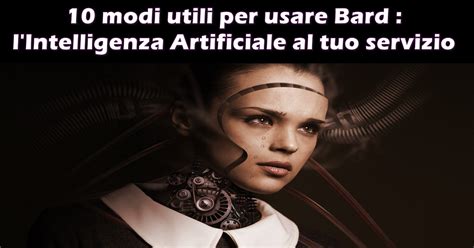 10 modi utili per usare Bard :
l'Intelligenza Artificiale al tuo servizio